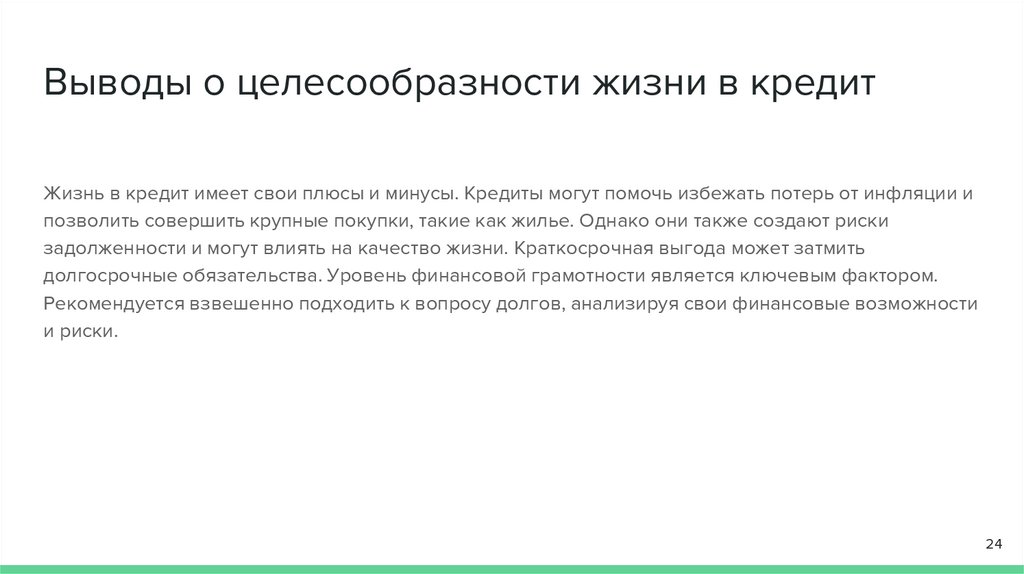 Выводы о целесообразности жизни в кредит

Жизнь в кредит имеет свои плюсы и минусы. Кредиты могут помочь избежать потерь от инфляции и позволить совершить крупные покупки, такие как жилье. Однако они также создают риски задолженности и могут влиять на качество жизни. Краткосрочная выгода может затмить долгосрочные обязательства. Уровень финансовой грамотности является ключевым фактором. Рекомендуется взвешенно подходить к вопросу долгов, анализируя свои финансовые возможности и риски.

24